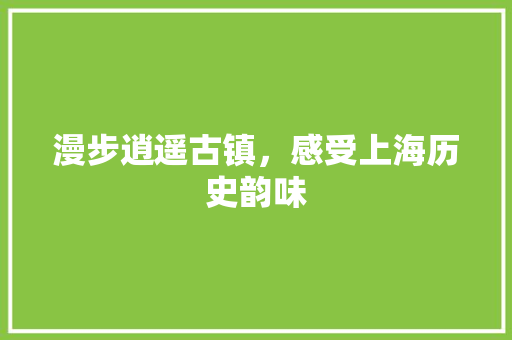 漫步逍遥古镇，感受上海历史韵味